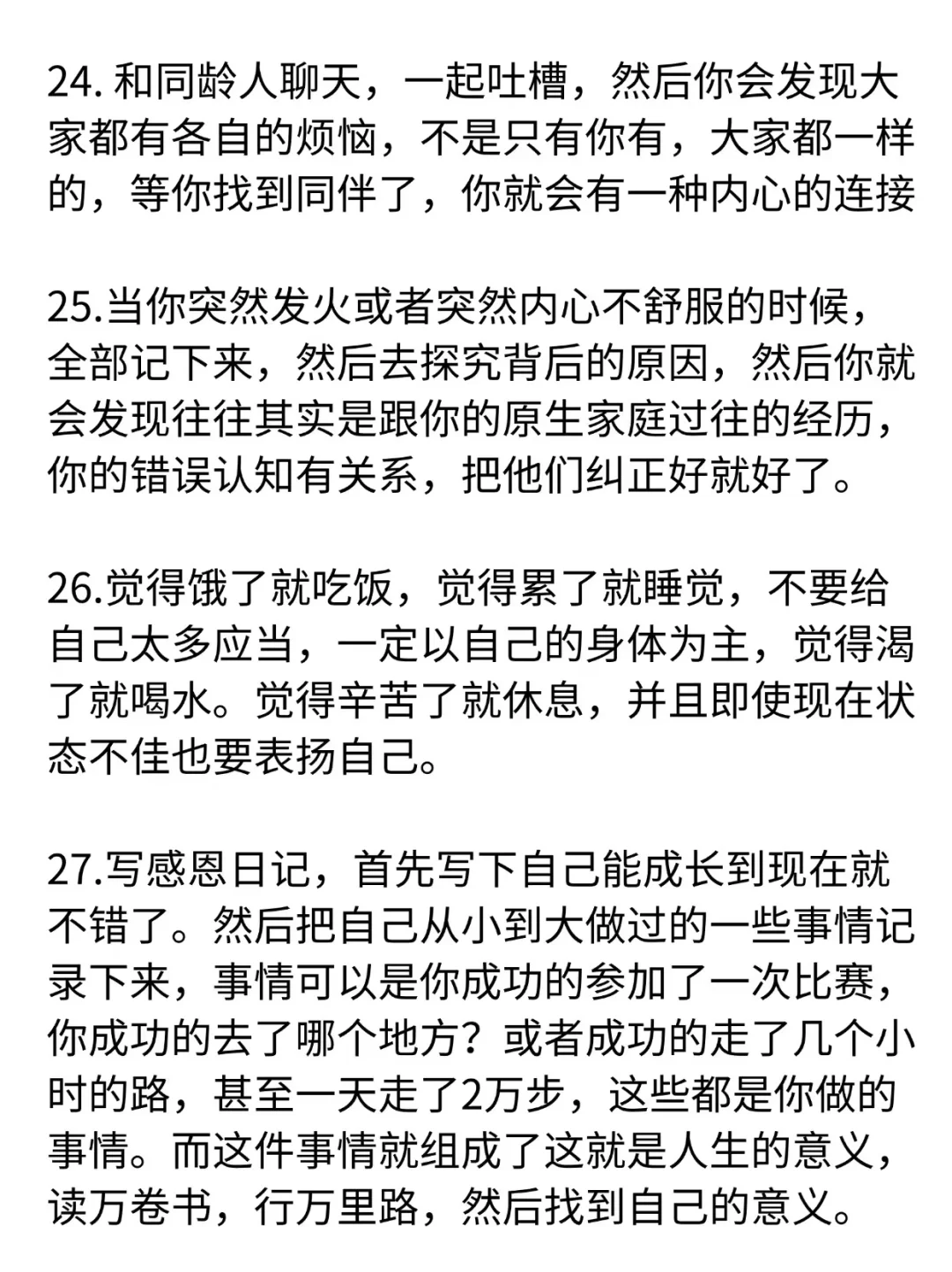 24. 和同龄人聊天，一起吐槽，然后你会发现大家都有各自的烦恼，不是只有你有，大家都一样的，等你找到同伴了，你就会有一种内心的连接

25.当你突然发火或者突然内心不舒服的时候，全部记下来，然后去探究背后的原因，然后你就会发现往往其实是跟你的原生家庭过往的经历，你的错误认知有关系，把他们纠正好就好了。

26.觉得饿了就吃饭，觉得累了就睡觉，不要给自己太多应当，一定以自己的身体为主，觉得渴了就喝水。觉得辛苦了就休息，并且即使现在状态不佳也要表扬自己。

27.写感恩日记，首先写下自己能成长到现在就不错了。然后把自己从小到大做过的一些事情记录下来，事情可以是你成功的参加了一次比赛，你成功的去了哪个地方？或者成功的走了几个小时的路，甚至一天走了2万步，这些都是你做的事情。而这件事情就组成了这就是人生的意义，读万卷书，行万里路，然后找到自己的意义。